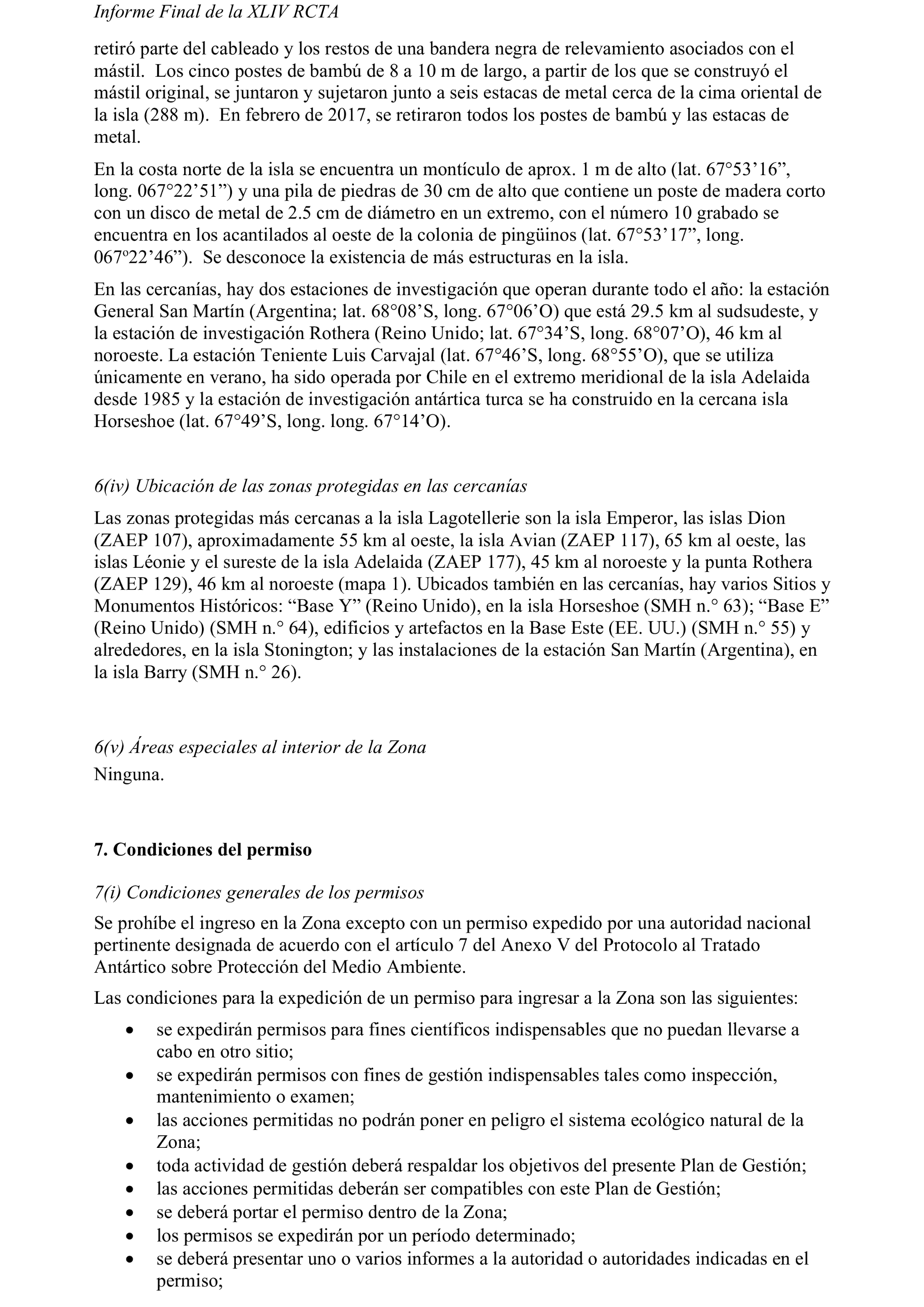 Informe Final de la XLIV RCTA

retiró parte del cableado y los restos de una bandera negra de relevamiento asociados con el mástil. Los cinco postes de bambú de 8 a 10 m de largo, a partir de los que se construyó el mástil original, se juntaron y sujetaron junto a seis estacas de metal cerca de la cima oriental de la isla (288 m). En febrero de 2017, se retiraron todos los postes de bambú y las estacas de metal.

En la costa norte de la isla se encuentra un montículo de aprox. 1 m de alto (lat. 67°53’16”, long. 067°22’51”) y una pila de piedras de 30 cm de alto que contiene un poste de madera corto con un disco de metal de 2.5 cm de diámetro en un extremo, con el número 10 grabado se encuentra en los acantilados al oeste de la colonia de pingüinos (lat. 67°53’17”, long. 067º22’46”). Se desconoce la existencia de más estructuras en la isla.

En las cercanías, hay dos estaciones de investigación que operan durante todo el año: la estación General San Martín (Argentina; lat. 68°08’S, long. 67°06’O) que está 29.5 km al sudsudeste, y la estación de investigación Rothera (Reino Unido; lat. 67°34’S, long. 68°07’O), 46 km al noroeste. La estación Teniente Luis Carvajal (lat. 67°46’S, long. 68°55’O), que se utiliza únicamente en verano, ha sido operada por Chile en el extremo meridional de la isla Adelaida desde 1985 y la estación de investigación antártica turca se ha construido en la cercana isla Horseshoe (lat. 67°49’S, long. long. 67°14’O).

6(iv) Ubicación de las zonas protegidas en las cercanías
Las zonas protegidas más cercanas a la isla Lagotellerie son la isla Emperor, las islas Dion (ZAEP 107), aproximadamente 55 km al oeste, la isla Avian (ZAEP 117), 65 km al oeste, las islas Léonie y el sureste de la isla Adelaida (ZAEP 177), 45 km al noroeste y la punta Rothera (ZAEP 129), 46 km al noroeste (mapa 1). Ubicados también en las cercanías, hay varios Sitios y Monumentos Históricos: “Base Y” (Reino Unido), en la isla Horseshoe (SMH n.° 63); “Base E” (Reino Unido) (SMH n.° 64), edificios y artefactos en la Base Este (EE. UU.) (SMH n.° 55) y alrededores, en la isla Stonington; y las instalaciones de la estación San Martín (Argentina), en la isla Barry (SMH n.° 26).

6(v) Áreas especiales al interior de la Zona
Ninguna.

7. Condiciones del permiso

7(i) Condiciones generales de los permisos
Se prohíbe el ingreso en la Zona excepto con un permiso expedido por una autoridad nacional pertinente designada de acuerdo con el artículo 7 del Anexo V del Protocolo al Tratado Antártico sobre Protección del Medio Ambiente.

Las condiciones para la expedición de un permiso para ingresar a la Zona son las siguientes:
• se expedirán permisos para fines científicos indispensables que no puedan llevarse a cabo en otro sitio;
• se expedirán permisos con fines de gestión indispensables tales como inspección, mantenimiento o examen;
• las acciones permitidas no podrán poner en peligro el sistema ecológico natural de la Zona;
• toda actividad de gestión deberá respaldar los objetivos del presente Plan de Gestión;
• las acciones permitidas deberán ser compatibles con este Plan de Gestión;
• se deberá portar el permiso dentro de la Zona;
• los permisos se expedirán por un período determinado;
• se deberá presentar uno o varios informes a la autoridad o autoridades indicadas en el permiso;